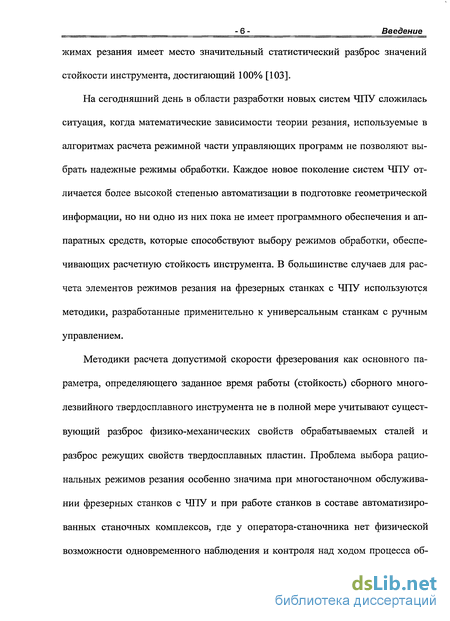 - 6 - Введение

жимах резания имеет место значительный статистический разброс значений стойкости инструмента, достигающий 100% [103].

На сегодняшний день в области разработки новых систем ЧПУ сложилась ситуация, когда математические зависимости теории резания, используемые в алгоритмах расчета режимной части управляющих программ не позволяют выбрать надежные режимы обработки. Каждое новое поколение систем ЧПУ отличается более высокой степенью автоматизации в подготовке геометрической информации, но ни одно из них пока не имеет программного обеспечения и аппаратных средств, которые способствуют выбору режимов обработки, обеспечивающих расчетную стойкость инструмента. В большинстве случаев для расчета элементов режимов резания на фрезерных станках с ЧПУ используются методики, разработанные применительно к универсальным станкам с ручным управлением.

Методики расчета допустимой скорости фрезерования как основного параметра, определяющего заданное время работы (стойкость) сборного многолезвийного твердосплавного инструмента не в полной мере учитывают существующий разброс физико-механических свойств обрабатываемых сталей и разброс режущих свойств твердосплавных пластин. Проблема выбора рациональных режимов резания особенно значима при многостаночном обслуживании фрезерных станков с ЧПУ и при работе станков в составе автоматизированных станочных комплексов, где у оператора-станочника нет физической возможности одновременного наблюдения и контроля над ходом процесса об-

dsLib.net
библиотека диссертаций